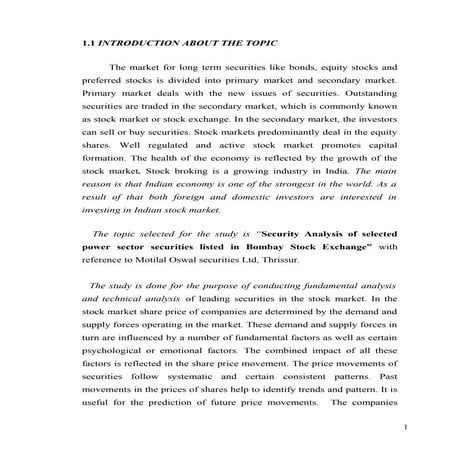 1.1 INTRODUCTION ABOUT THE TOPIC

The market for long term securities like bonds, equity stocks and preferred stocks is divided into primary market and secondary market. Primary market deals with the new issues of securities. Outstanding securities are traded in the secondary market, which is commonly known as stock market or stock exchange. In the secondary market, the investors can sell or buy securities. Stock markets predominantly deal in the equity shares. Well regulated and active stock market promotes capital formation. The health of the economy is reflected by the growth of the stock market. Stock broking is a growing industry in India. The main reason is that Indian economy is one of the strongest in the world. As a result of that both foreign and domestic investors are interested in investing in Indian stock market.

The topic selected for the study is "Security Analysis of selected power sector securities listed in Bombay Stock Exchange" with reference to Motilal Oswal securities Ltd, Thrissur.

The study is done for the purpose of conducting fundamental analysis and technical analysis of leading securities in the stock market. In the stock market share price of companies are determined by the demand and supply forces operating in the market. These demand and supply forces in turn are influenced by a number of fundamental factors as well as certain psychological or emotional factors. The combined impact of all these factors is reflected in the share price movement. The price movements of securities follow systematic and certain consistent patterns. Past movements in the prices of shares help to identify trends and pattern. It is useful for the prediction of future price movements. The companies

1